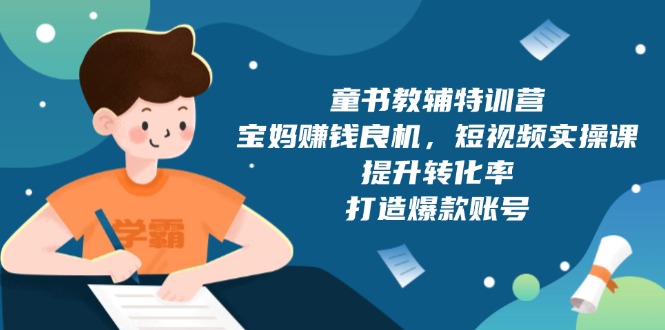 学霸

童书教辅特训营
宝妈赚钱良机，短视频实操课
提升转化率
打造爆款账号